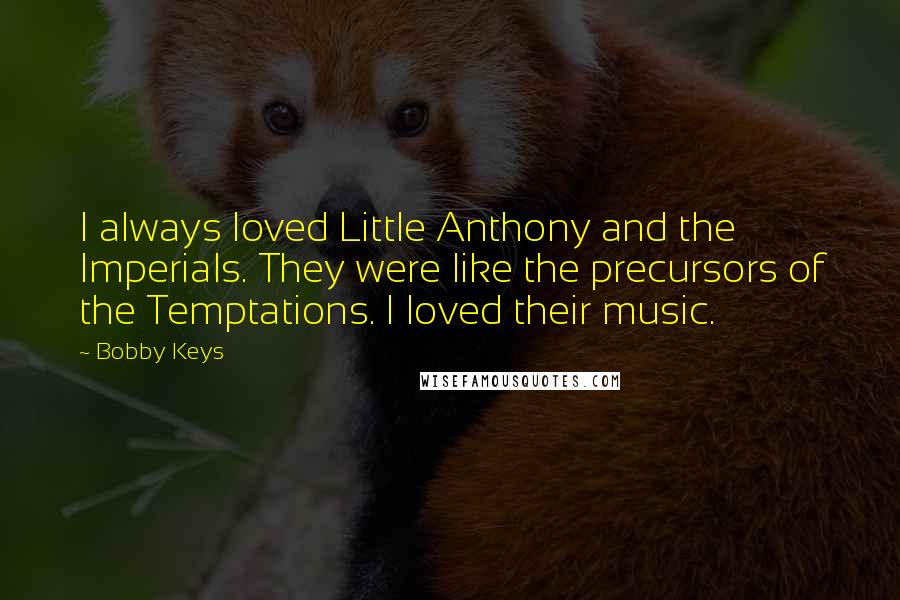 I always loved Little Anthony and the Imperials. They were like the precursors of the Temptations. I loved their music.

~ Bobby Keys

WISEFAMOUSQUOTES.COM